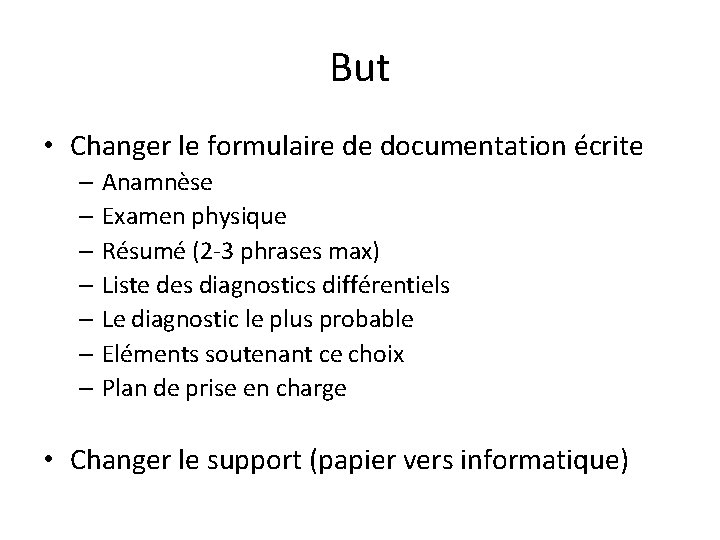 But

• Changer le formulaire de documentation écrite
– Anamnèse
– Examen physique
– Résumé (2-3 phrases max)
– Liste des diagnostics différentiels
– Le diagnostic le plus probable
– Eléments soutenant ce choix
– Plan de prise en charge

• Changer le support (papier vers informatique)